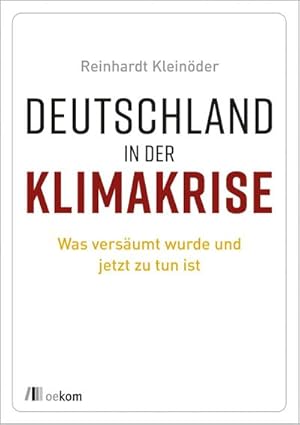 Reinhardt Kleinöder

DEUTSCHLAND
IN DER
KLIMAKRISE

Was versäumt wurde und jetzt zu tun ist

oekom